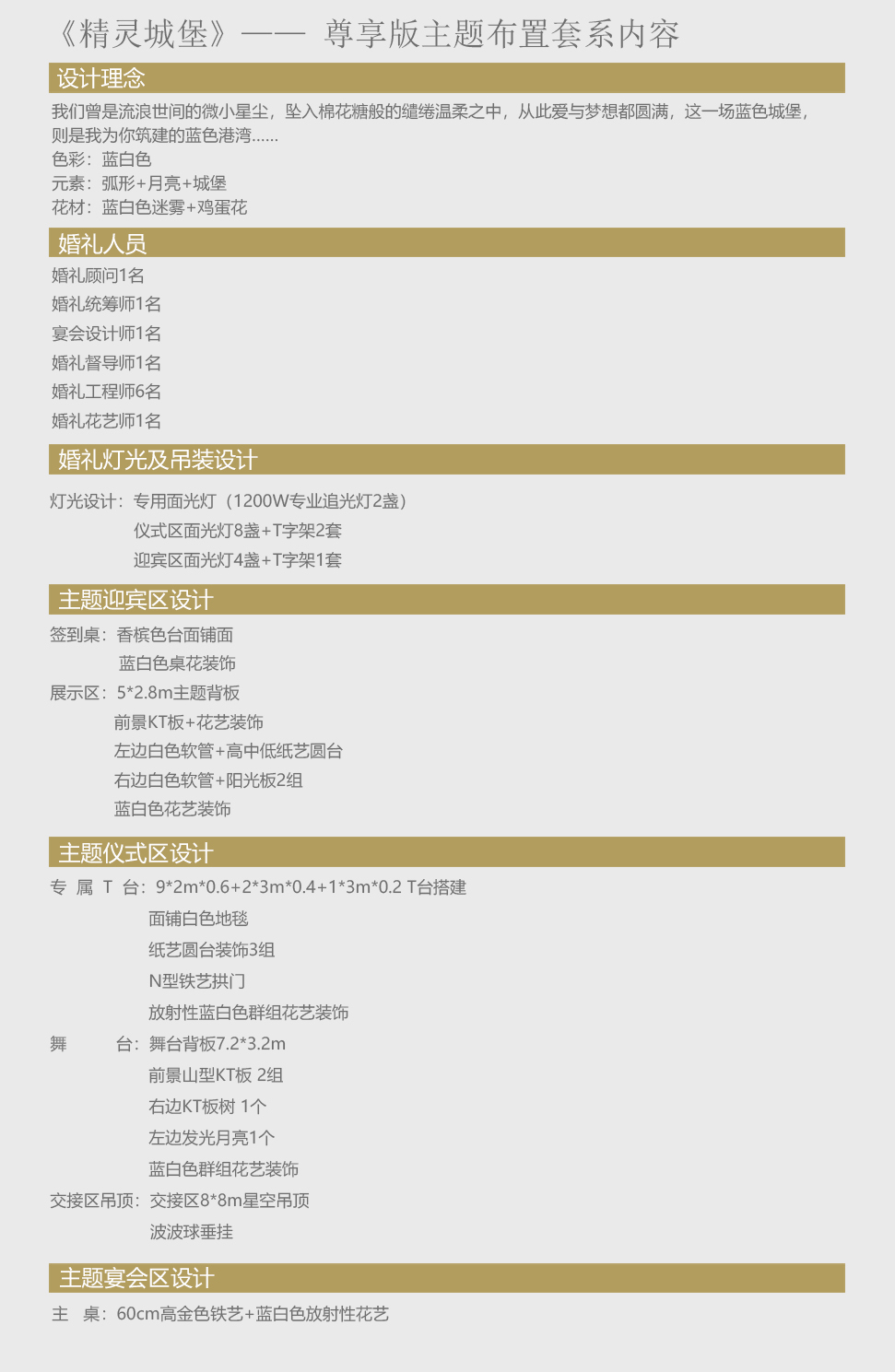 《精灵城堡》—— 尊享版主题布置套系内容

设计理念

我们曾是流浪世间的微小星尘，坠入棉花糖般的缱绻温柔之中，从此爱与梦想都圆满，这一场蓝色城堡，则是我为你筑建的蓝色港湾……
色彩：蓝白色
元素：弧形+月亮+城堡
花材：蓝白色迷雾+鸡蛋花

婚礼人员

婚礼顾问1名
婚礼统筹师1名
宴会设计师1名
婚礼督导师1名
婚礼工程师6名
婚礼花艺师1名

婚礼灯光及吊装设计

灯光设计：专用面光灯（1200W专业追光灯2盏）
仪式区面光灯8盏+T字架2套
迎宾区面光灯4盏+T字架1套

主题迎宾区设计

签到桌：香槟色台面铺面
蓝白色桌花装饰
展示区：5*2.8m主题背板
前景KT板+花艺装饰
左边白色软管+高中低纸艺圆台
右边白色软管+阳光板2组
蓝白色花艺装饰

主题仪式区设计

专 属 T 台：9*2m*0.6+2*3m*0.4+1*3m*0.2 T台搭建
面铺白色地毯
纸艺圆台装饰3组
N型铁艺拱门
放射性蓝白色群组花艺装饰
舞 台：舞台背板7.2*3.2m
前景山型KT板 2组
右边KT板树 1个
左边发光月亮1个
蓝白色群组花艺装饰
交接区吊顶：交接区8*8m星空吊顶
波波球垂挂

主题宴会区设计

主 桌：60cm高金色铁艺+蓝白色放射性花艺